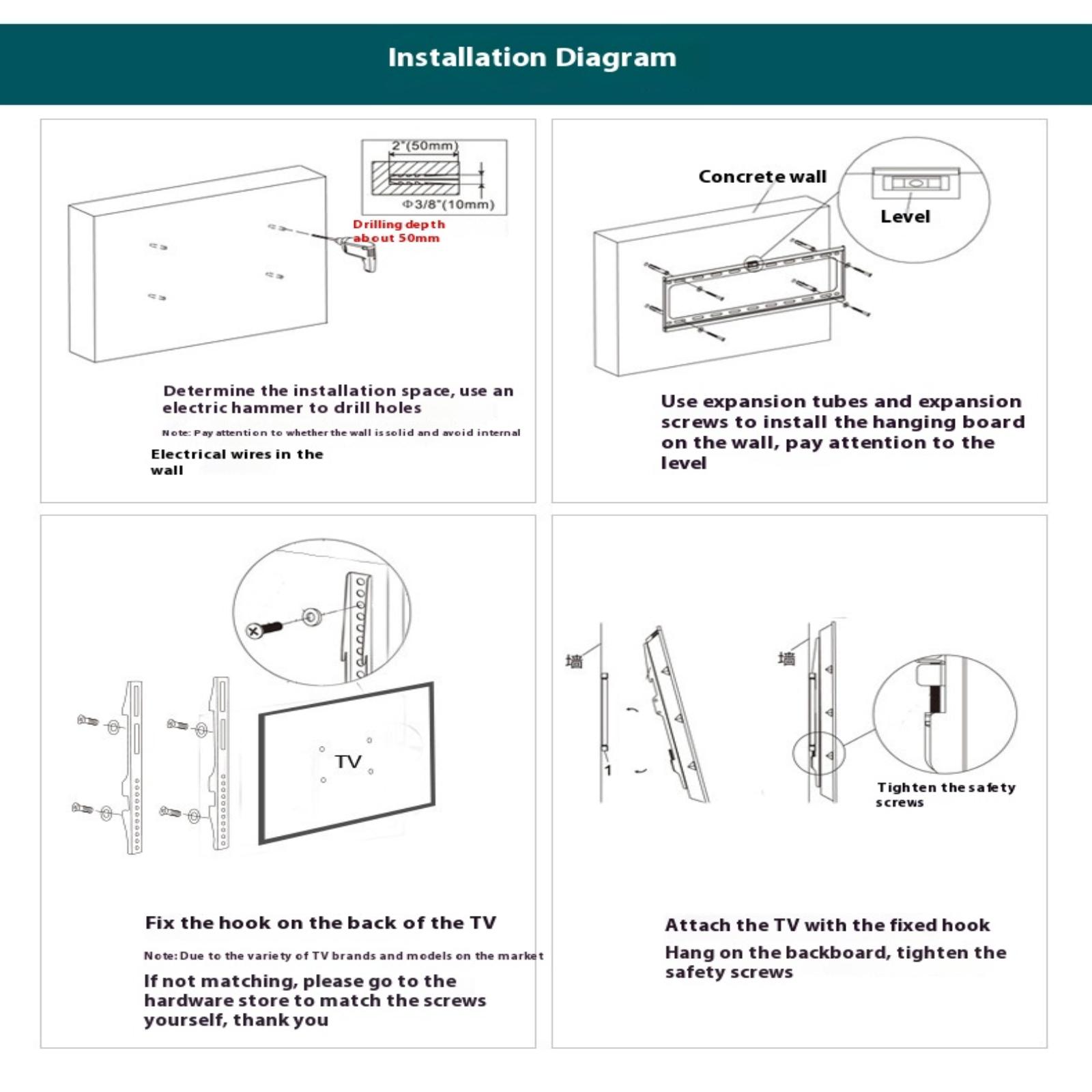 Installation Diagram

2"(50mm)

Φ3/8"(10mm)

Drilling depth about 50mm

Determine the installation space, use an electric hammer to drill holes

Note: Pay attention to whether the wall is solid and avoid internal

Electrical wires in the wall

Concrete wall

Level

Use expansion tubes and expansion screws to install the hanging board on the wall, pay attention to the level

TV

Fix the hook on the back of the TV

Note: Due to the variety of TV brands and models on the market

If not matching, please go to the hardware store to match the screws yourself, thank you

墙

1

墙

Tighten the safety screws

Attach the TV with the fixed hook

Hang on the backboard, tighten the safety screws